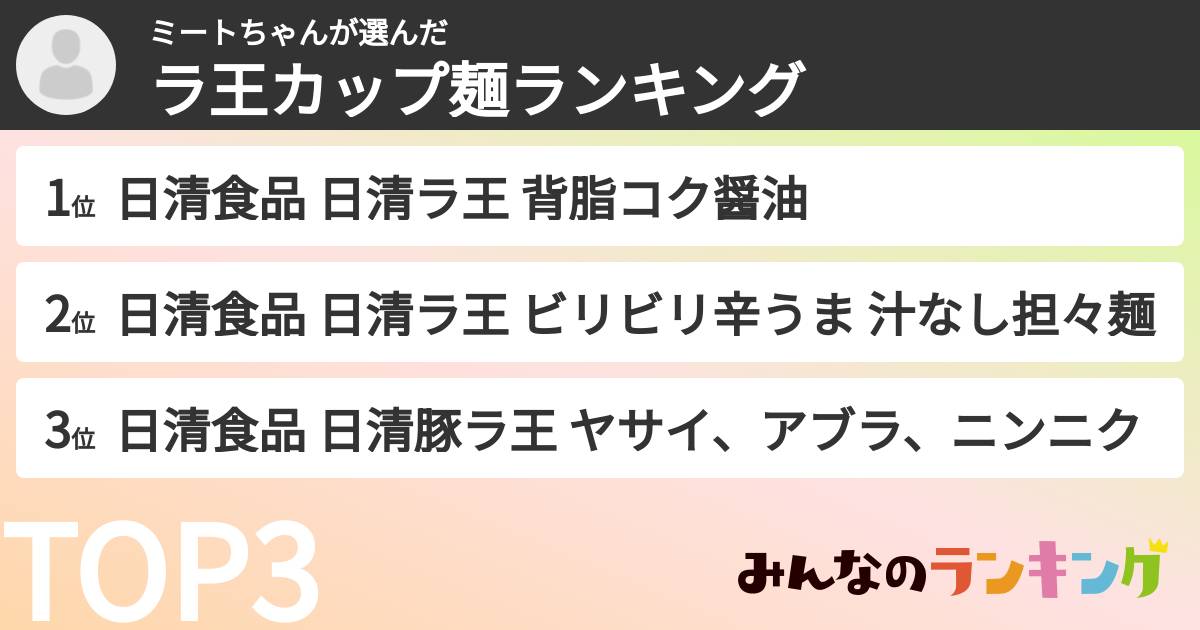 ミートちゃんが選んだ
ラ王カップ麺ランキング

1位 日清食品 日清ラ王 背脂コク醤油

2位 日清食品 日清ラ王 ビリビリ辛うま 汁なし担々麺

3位 日清食品 日清豚ラ王 ヤサイ、アブラ、ニンニク

TOP3

みんなのランキング